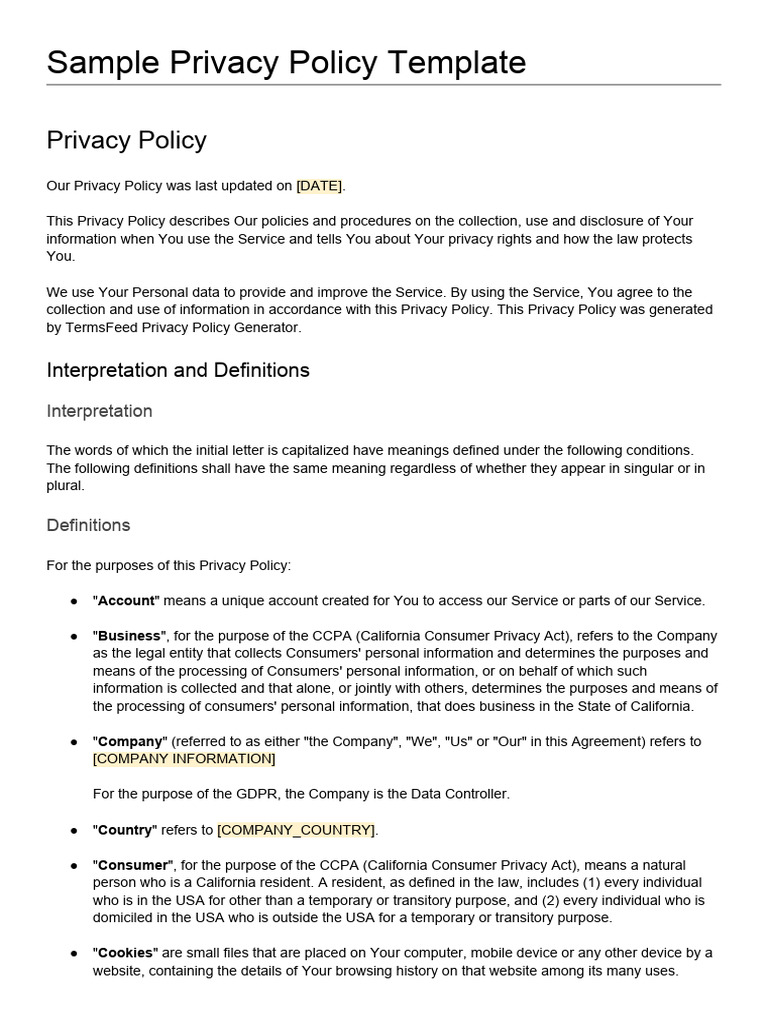 Sample Privacy Policy Template

Privacy Policy

Our Privacy Policy was last updated on [DATE].

This Privacy Policy describes Our policies and procedures on the collection, use and disclosure of Your information when You use the Service and tells You about Your privacy rights and how the law protects You.

We use Your Personal data to provide and improve the Service. By using the Service, You agree to the collection and use of information in accordance with this Privacy Policy. This Privacy Policy was generated by TermsFeed Privacy Policy Generator.

Interpretation and Definitions

Interpretation

The words of which the initial letter is capitalized have meanings defined under the following conditions. The following definitions shall have the same meaning regardless of whether they appear in singular or in plural.

Definitions

For the purposes of this Privacy Policy:

● "Account" means a unique account created for You to access our Service or parts of our Service.

● "Business", for the purpose of the CCPA (California Consumer Privacy Act), refers to the Company as the legal entity that collects Consumers' personal information and determines the purposes and means of the processing of Consumers' personal information, or on behalf of which such information is collected and that alone, or jointly with others, determines the purposes and means of the processing of consumers' personal information, that does business in the State of California.

● "Company" (referred to as either "the Company", "We", "Us" or "Our" in this Agreement) refers to [COMPANY INFORMATION]

For the purpose of the GDPR, the Company is the Data Controller.

● "Country" refers to [COMPANY_COUNTRY].

● "Consumer", for the purpose of the CCPA (California Consumer Privacy Act), means a natural person who is a California resident. A resident, as defined in the law, includes (1) every individual who is in the USA for other than a temporary or transitory purpose, and (2) every individual who is domiciled in the USA who is outside the USA for a temporary or transitory purpose.

● "Cookies" are small files that are placed on Your computer, mobile device or any other device by a website, containing the details of Your browsing history on that website among its many uses.